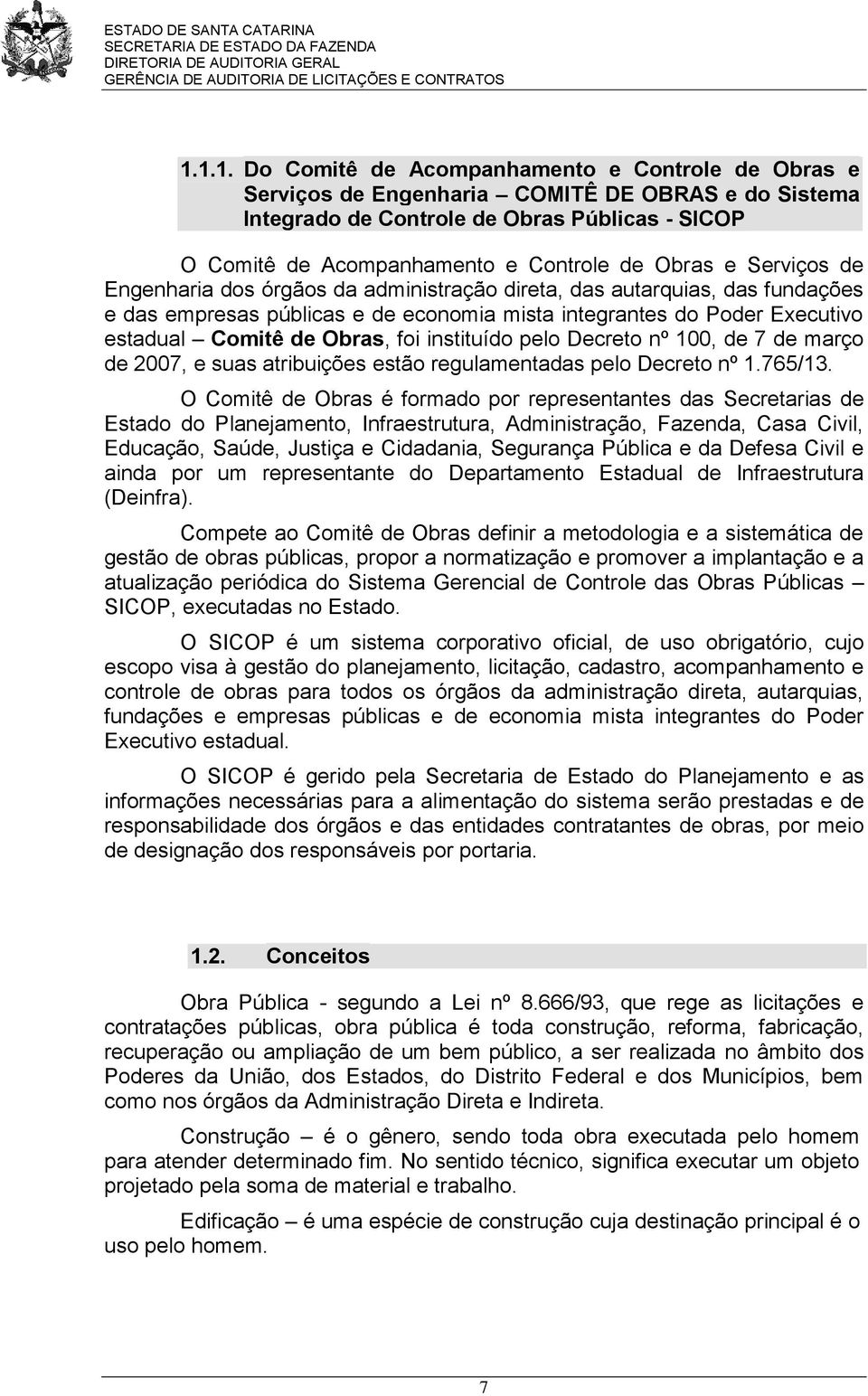 ESTADO DE SANTA CATARINA
SECRETARIA DE ESTADO DA FAZENDA
DIRETORIA DE AUDITORIA GERAL
GERÊNCIA DE AUDITORIA DE LICITAÇÕES E CONTRATOS

1.1.1. Do Comitê de Acompanhamento e Controle de Obras e Serviços de Engenharia – COMITÊ DE OBRAS e do Sistema Integrado de Controle de Obras Públicas - SICOP

O Comitê de Acompanhamento e Controle de Obras e Serviços de Engenharia dos órgãos da administração direta, das autarquias, das fundações e das empresas públicas e de economia mista integrantes do Poder Executivo estadual – Comitê de Obras, foi instituído pelo Decreto nº 100, de 7 de março de 2007, e suas atribuições estão regulamentadas pelo Decreto nº 1.765/13.

O Comitê de Obras é formado por representantes das Secretarias de Estado do Planejamento, Infraestrutura, Administração, Fazenda, Casa Civil, Educação, Saúde, Justiça e Cidadania, Segurança Pública e da Defesa Civil e ainda por um representante do Departamento Estadual de Infraestrutura (Deinfra).

Compete ao Comitê de Obras definir a metodologia e a sistemática de gestão de obras públicas, propor a normatização e promover a implantação e a atualização periódica do Sistema Gerencial de Controle das Obras Públicas – SICOP, executadas no Estado.

O SICOP é um sistema corporativo oficial, de uso obrigatório, cujo escopo visa à gestão do planejamento, licitação, cadastro, acompanhamento e controle de obras para todos os órgãos da administração direta, autarquias, fundações e empresas públicas e de economia mista integrantes do Poder Executivo estadual.

O SICOP é gerido pela Secretaria de Estado do Planejamento e as informações necessárias para a alimentação do sistema serão prestadas e de responsabilidade dos órgãos e das entidades contratantes de obras, por meio de designação dos responsáveis por portaria.

1.2. Conceitos

Obra Pública - segundo a Lei nº 8.666/93, que rege as licitações e contratações públicas, obra pública é toda construção, reforma, fabricação, recuperação ou ampliação de um bem público, a ser realizada no âmbito dos Poderes da União, dos Estados, do Distrito Federal e dos Municípios, bem como nos órgãos da Administração Direta e Indireta.

Construção – é o gênero, sendo toda obra executada pelo homem para atender determinado fim. No sentido técnico, significa executar um objeto projetado pela soma de material e trabalho.

Edificação – é uma espécie de construção cuja destinação principal é o uso pelo homem.

7